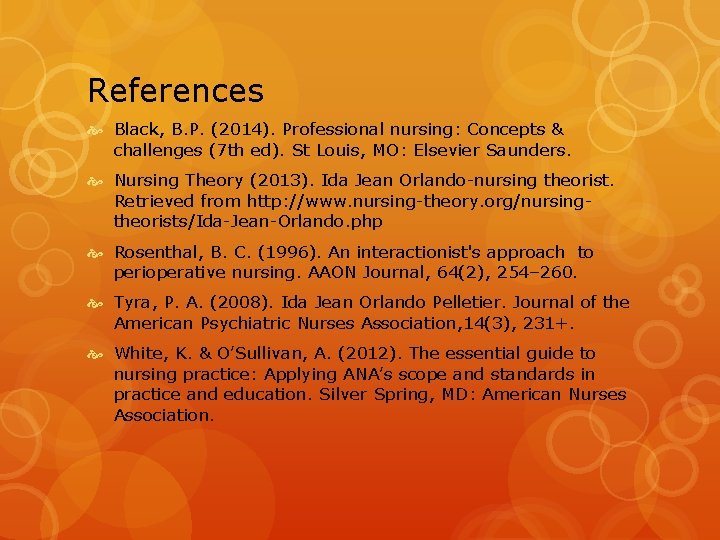 References

Black, B.P. (2014). Professional nursing: Concepts & challenges (7th ed). St Louis, MO: Elsevier Saunders.

Nursing Theory (2013). Ida Jean Orlando-nursing theorist. Retrieved from http://www.nursing-theory.org/nursing-theorists/Ida-Jean-Orlando.php

Rosenthal, B. C. (1996). An interactionist's approach to perioperative nursing. AAON Journal, 64(2), 254–260.

Tyra, P. A. (2008). Ida Jean Orlando Pelletier. Journal of the American Psychiatric Nurses Association,14(3), 231+.

White, K. & O'Sullivan, A. (2012). The essential guide to nursing practice: Applying ANA's scope and standards in practice and education. Silver Spring, MD: American Nurses Association.